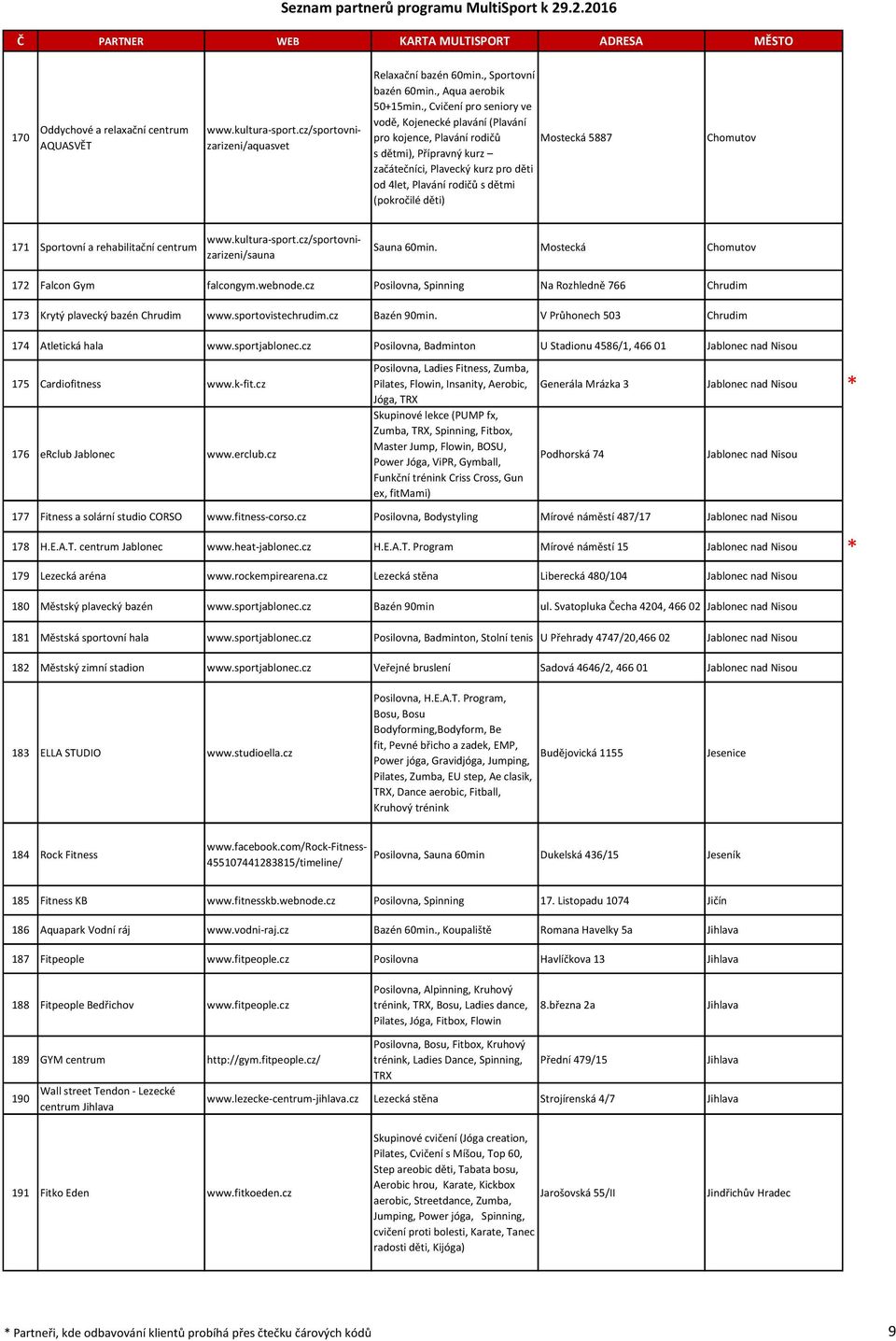 Seznam partnerů programu MultiSport k 29.2.2016

| Č | PARTNER | WEB | KARTA MULTISPORT | ADRESA | MĚSTO | |
|---|---|---|---|---|---|---|
| 170 | Oddychové a relaxační centrum AQUASVĚT | www.kultura-sport.cz/sportovni-zarizeni/aquasvet | Relaxační bazén 60min., Sportovní bazén 60min., Aqua aerobik 50+15min., Cvičení pro seniory ve vodě, Kojenecké plavání (Plavání pro kojence, Plavání rodičů s dětmi), Přípravný kurz – začátečníci, Plavecký kurz pro děti od 4let, Plavání rodičů s dětmi (pokročilé děti) | Mostecká 5887 | Chomutov | |
| 171 | Sportovní a rehabilitační centrum | www.kultura-sport.cz/sportovni-zarizeni/sauna | Sauna 60min. | Mostecká | Chomutov | |
| 172 | Falcon Gym | falcongym.webnode.cz | Posilovna, Spinning | Na Rozhledně 766 | Chrudim | |
| 173 | Krytý plavecký bazén Chrudim | www.sportovistechrudim.cz | Bazén 90min. | V Průhonech 503 | Chrudim | |
| 174 | Atletická hala | www.sportjablonec.cz | Posilovna, Badminton | U Stadionu 4586/1, 466 01 | Jablonec nad Nisou | |
| 175 | Cardiofitness | www.k-fit.cz | Posilovna, Ladies Fitness, Zumba, Pilates, Flowin, Insanity, Aerobic, Jóga, TRX | Generála Mrázka 3 | Jablonec nad Nisou | * |
| 176 | eRclub Jablonec | www.erclub.cz | Skupinové lekce (PUMP fx, Zumba, TRX, Spinning, Fitbox, Master Jump, Flowin, BOSU, Power Jóga, ViPR, Gymball, Funkční trénink Criss Cross, Gun ex, fitMami) | Podhorská 74 | Jablonec nad Nisou | |
| 177 | Fitness a solární studio CORSO | www.fitness-corso.cz | Posilovna, Bodystyling | Mírové náměstí 487/17 | Jablonec nad Nisou | |
| 178 | H.E.A.T. centrum Jablonec | www.heat-jablonec.cz | H.E.A.T. Program | Mírové náměstí 15 | Jablonec nad Nisou | * |
| 179 | Lezecká aréna | www.rockempirearena.cz | Lezecká stěna | Liberecká 480/104 | Jablonec nad Nisou | |
| 180 | Městský plavecký bazén | www.sportjablonec.cz | Bazén 90min | ul. Svatopluka Čecha 4204, 466 02 | Jablonec nad Nisou | |
| 181 | Městská sportovní hala | www.sportjablonec.cz | Posilovna, Badminton, Stolní tenis | U Přehrady 4747/20,466 02 | Jablonec nad Nisou | |
| 182 | Městský zimní stadion | www.sportjablonec.cz | Veřejné bruslení | Sadová 4646/2, 466 01 | Jablonec nad Nisou | |
| 183 | ELLA STUDIO | www.studioella.cz | Posilovna, H.E.A.T. Program, Bosu, Bosu Bodyforming,Bodyform, Be fit, Pevné břicho a zadek, EMP, Power jóga, Gravidjóga, Jumping, Pilates, Zumba, EU step, Ae clasik, TRX, Dance aerobic, Fitball, Kruhový trénink | Budějovická 1155 | Jesenice | |
| 184 | Rock Fitness | www.facebook.com/Rock-Fitness-455107441283815/timeline/ | Posilovna, Sauna 60min | Dukelská 436/15 | Jeseník | |
| 185 | Fitness KB | www.fitnesskb.webnode.cz | Posilovna, Spinning | 17. Listopadu 1074 | Jičín | |
| 186 | Aquapark Vodní ráj | www.vodni-raj.cz | Bazén 60min., Koupaliště | Romana Havelky 5a | Jihlava | |
| 187 | Fitpeople | www.fitpeople.cz | Posilovna | Havlíčkova 13 | Jihlava | |
| 188 | Fitpeople Bedřichov | www.fitpeople.cz | Posilovna, Alpinning, Kruhový trénink, TRX, Bosu, Ladies dance, Pilates, Jóga, Fitbox, Flowin | 8.března 2a | Jihlava | |
| 189 | GYM centrum | http://gym.fitpeople.cz/ | Posilovna, Bosu, Fitbox, Kruhový trénink, Ladies Dance, Spinning, TRX | Přední 479/15 | Jihlava | |
| 190 | Wall street Tendon - Lezecké centrum Jihlava | www.lezecke-centrum-jihlava.cz | Lezecká stěna | Strojírenská 4/7 | Jihlava | |
| 191 | Fitko Eden | www.fitkoeden.cz | Skupinové cvičení (Jóga creation, Pilates, Cvičení s Míšou, Top 60, Step areobic děti, Tabata bosu, Aerobic hrou, Karate, Kickbox aerobic, Streetdance, Zumba, Jumping, Power jóga, Spinning, cvičení proti bolesti, Karate, Tanec radosti děti, Kijóga) | Jarošovská 55/II | Jindřichův Hradec | |

* Partneři, kde odbavování klientů probíhá přes čtečku čárových kódů

9